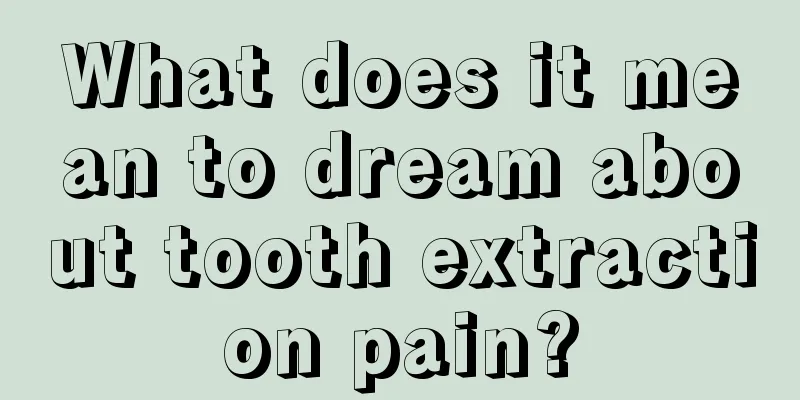 What does it mean to dream about tooth extraction pain?